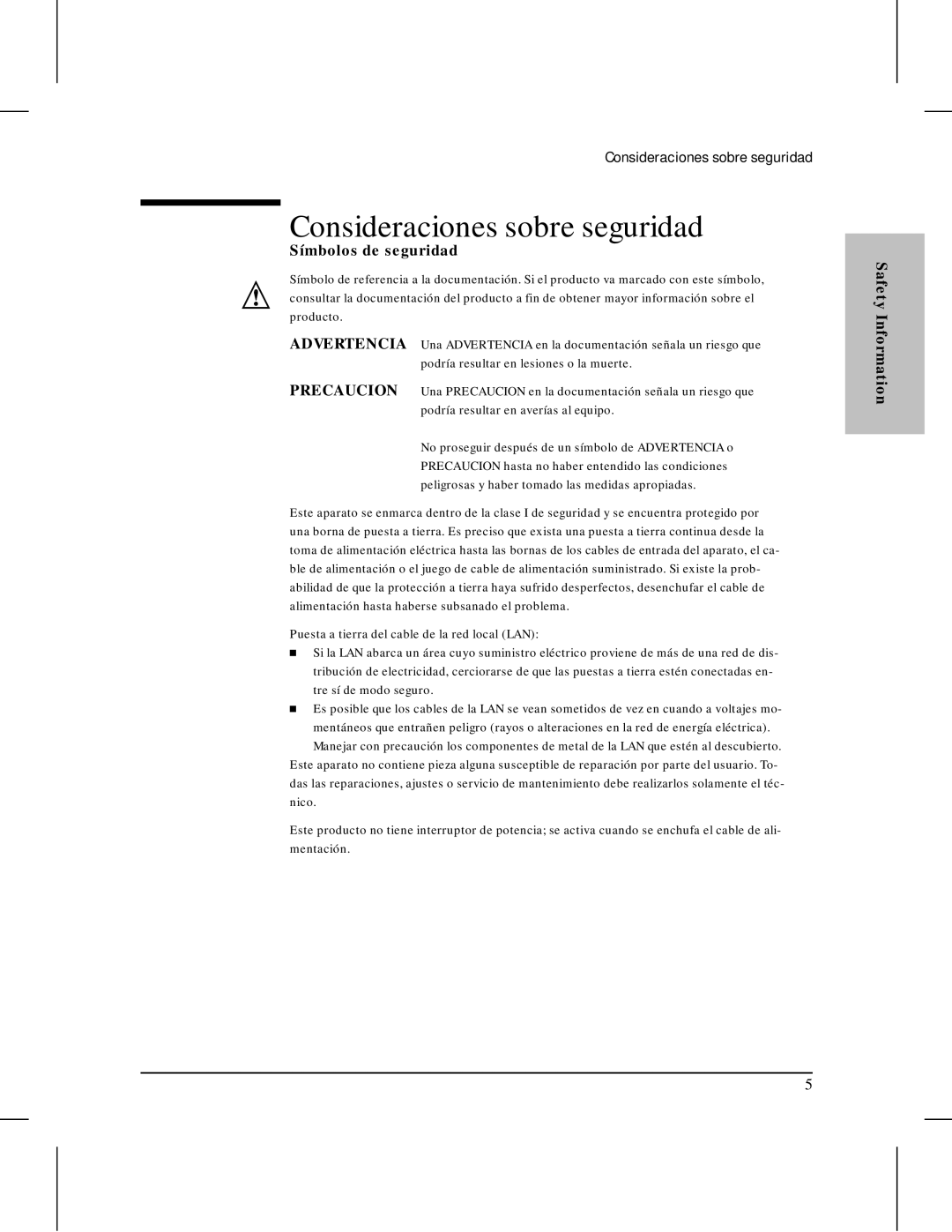 Consideraciones sobre seguridad

Consideraciones sobre seguridad

Símbolos de seguridad

Símbolo de referencia a la documentación. Si el producto va marcado con este símbolo, consultar la documentación del producto a fin de obtener mayor información sobre el producto.

ADVERTENCIA Una ADVERTENCIA en la documentación señala un riesgo que podría resultar en lesiones o la muerte.

PRECAUCION Una PRECAUCION en la documentación señala un riesgo que podría resultar en averías al equipo.

No proseguir después de un símbolo de ADVERTENCIA o PRECAUCION hasta no haber entendido las condiciones peligrosas y haber tomado las medidas apropiadas.

Este aparato se enmarca dentro de la clase I de seguridad y se encuentra protegido por una borna de puesta a tierra. Es preciso que exista una puesta a tierra continua desde la toma de alimentación eléctrica hasta las bornas de los cables de entrada del aparato, el cable de alimentación o el juego de cable de alimentación suministrado. Si existe la probabilidad de que la protección a tierra haya sufrido desperfectos, desenchufar el cable de alimentación hasta haberse subsanado el problema.

Puesta a tierra del cable de la red local (LAN):

Si la LAN abarca un área cuyo suministro eléctrico proviene de más de una red de distribución de electricidad, cerciorarse de que las puestas a tierra estén conectadas entre sí de modo seguro.

Es posible que los cables de la LAN se vean sometidos de vez en cuando a voltajes momentáneos que entrañen peligro (rayos o alteraciones en la red de energía eléctrica). Manejar con precaución los componentes de metal de la LAN que estén al descubierto.

Este aparato no contiene pieza alguna susceptible de reparación por parte del usuario. Todas las reparaciones, ajustes o servicio de mantenimiento debe realizarlos solamente el técnico.

Este producto no tiene interruptor de potencia; se activa cuando se enchufa el cable de alimentación.

Safety Information

5